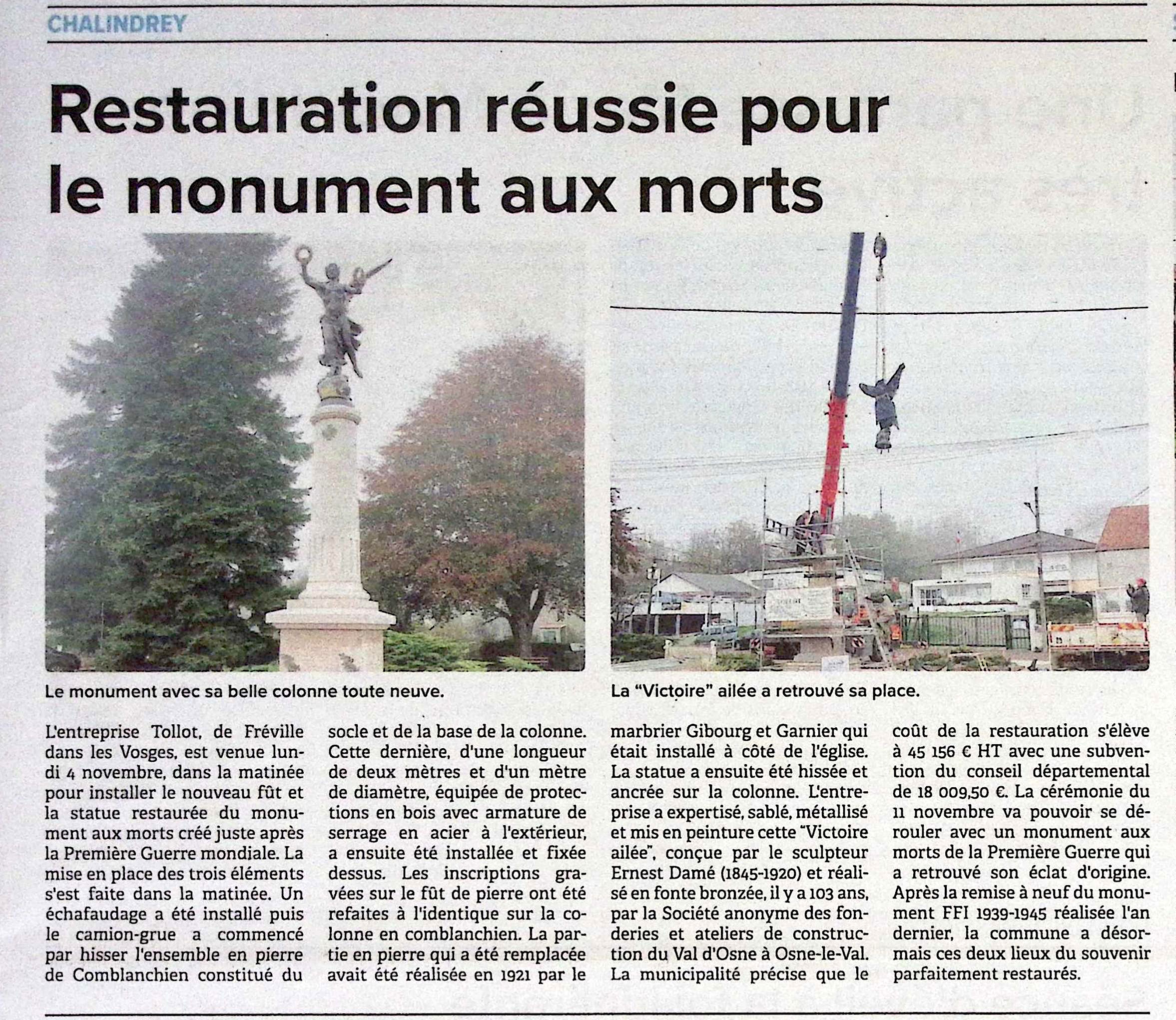 CHALINDREY

Restauration réussie pour le monument aux morts

Le monument avec sa belle colonne toute neuve.

La "Victoire" ailée a retrouvé sa place.

L'entreprise Tollot, de Fréville dans les Vosges, est venue lundi 4 novembre, dans la matinée pour installer le nouveau fût et la statue restaurée du monument aux morts créé juste après la Première Guerre mondiale. La mise en place des trois éléments s'est faite dans la matinée. Un échafaudage a été installé puis le camion-grue a commencé par hisser l'ensemble en pierre de Comblanchien constitué du socle et de la base de la colonne. Cette dernière, d'une longueur de deux mètres et d'un mètre de diamètre, équipée de protections en bois avec armature de serrage en acier à l'extérieur, a ensuite été installée et fixée dessus. Les inscriptions gravées sur le fût de pierre ont été refaites à l'identique sur la colonne en comblanchien. La partie en pierre qui a été remplacée avait été réalisée en 1921 par le marbrier Gibourg et Garnier qui était installé à côté de l'église. La statue a ensuite été hissée et ancrée sur la colonne. L'entreprise a expertisé, sablé, métallisé et mis en peinture cette "Victoire ailée", conçue par le sculpteur Ernest Damé (1845-1920) et réalisé en fonte bronzée, il y a 103 ans, par la Société anonyme des fonderies et ateliers de construction du Val d'Osne à Osne-le-Val. La municipalité précise que le coût de la restauration s'élève à 45 156 € HT avec une subvention du conseil départemental de 18 009,50 €. La cérémonie du 11 novembre va pouvoir se dérouler avec un monument aux morts de la Première Guerre qui a retrouvé son éclat d'origine. Après la remise à neuf du monument FFI 1939-1945 réalisée l'an dernier, la commune a désormais ces deux lieux du souvenir parfaitement restaurés.